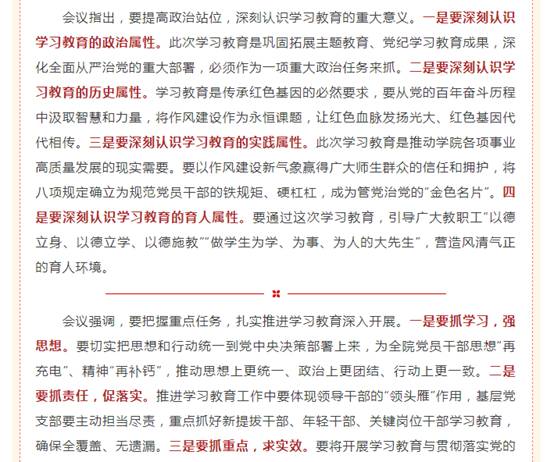 会议指出，要提高政治站位，深刻认识学习教育的重大意义。一是要深刻认识学习教育的政治属性。此次学习教育是巩固拓展主题教育、党纪学习教育成果，深化全面从严治党的重大部署，必须作为一项重大政治任务来抓。二是要深刻认识学习教育的历史属性。学习教育是传承红色基因的必然要求，要从党的百年奋斗历程中汲取智慧和力量，将作风建设作为永恒课题，让红色血脉发扬光大、红色基因代代相传。三是要深刻认识学习教育的实践属性。此次学习教育是推动学院各项事业高质量发展的现实需要。要以作风建设新气象赢得广大师生群众的信任和拥护，将八项规定确立为规范党员干部的铁规矩、硬杠杠，成为管党治党的“金色名片”。四是要深刻认识学习教育的育人属性。要通过这次学习教育，引导广大教职工“以德立身、以德立学、以德施教”“做学生为学、为事、为人的大先生”，营造风清气正的育人环境。

会议强调，要把握重点任务，扎实推进学习教育深入开展。一是要抓学习，强思想。要切实把思想和行动统一到党中央决策部署上来，为全院党员干部思想“再充电”、精神“再补钙”，推动思想上更统一、政治上更团结、行动上更一致。二是要抓责任，促落实。推进学习教育工作中要体现领导干部的“领头雁”作用，基层党支部要主动担当尽责，重点抓好新提拔干部、年轻干部、关键岗位干部学习教育，确保全覆盖、无遗漏。三是要抓重点，求实效。要将开展学习教育与贯彻落实党的